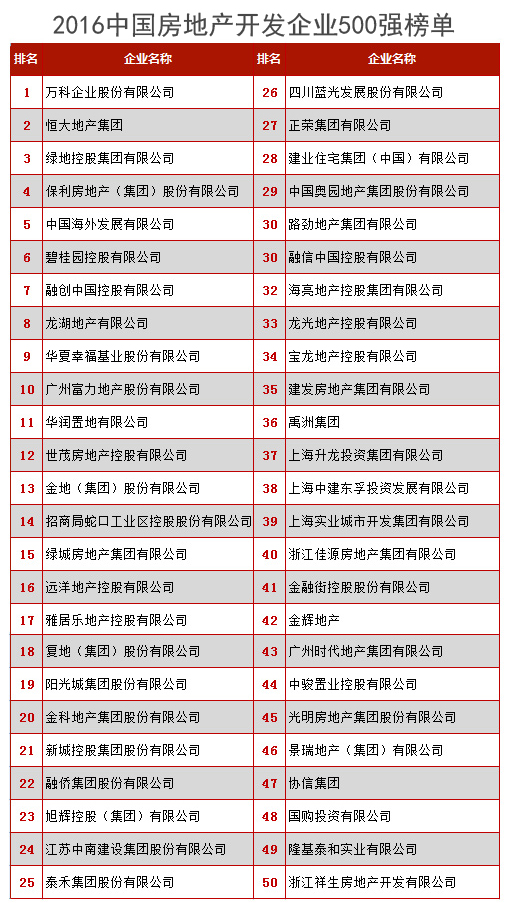 2016中国房地产开发企业500强榜单

| 排名 | 企业名称 | 排名 | 企业名称 |
|---|---|---|---|
| 1 | 万科企业股份有限公司 | 26 | 四川蓝光发展股份有限公司 |
| 2 | 恒大地产集团 | 27 | 正荣集团有限公司 |
| 3 | 绿地控股集团有限公司 | 28 | 建业住宅集团（中国）有限公司 |
| 4 | 保利房地产（集团）股份有限公司 | 29 | 中国奥园地产集团股份有限公司 |
| 5 | 中国海外发展有限公司 | 30 | 路劲地产集团有限公司 |
| 6 | 碧桂园控股有限公司 | 30 | 融信中国控股有限公司 |
| 7 | 融创中国控股有限公司 | 32 | 海亮地产控股集团有限公司 |
| 8 | 龙湖地产有限公司 | 33 | 龙光地产控股有限公司 |
| 9 | 华夏幸福基业股份有限公司 | 34 | 宝龙地产控股有限公司 |
| 10 | 广州富力地产股份有限公司 | 35 | 建发房地产集团有限公司 |
| 11 | 华润置地有限公司 | 36 | 禹洲集团 |
| 12 | 世茂房地产控股有限公司 | 37 | 上海升龙投资集团有限公司 |
| 13 | 金地（集团）股份有限公司 | 38 | 上海中建东孚投资发展有限公司 |
| 14 | 招商局蛇口工业区控股股份有限公司 | 39 | 上海实业城市开发集团有限公司 |
| 15 | 绿城房地产集团有限公司 | 40 | 浙江佳源房地产集团有限公司 |
| 16 | 远洋地产控股有限公司 | 41 | 金融街控股股份有限公司 |
| 17 | 雅居乐地产控股有限公司 | 42 | 金辉地产 |
| 18 | 复地（集团）股份有限公司 | 43 | 广州时代地产集团有限公司 |
| 19 | 阳光城集团股份有限公司 | 44 | 中骏置业控股有限公司 |
| 20 | 金科地产集团股份有限公司 | 45 | 光明房地产集团股份有限公司 |
| 21 | 新城控股集团股份有限公司 | 46 | 景瑞地产（集团）有限公司 |
| 22 | 融侨集团股份有限公司 | 47 | 协信集团 |
| 23 | 旭辉控股（集团）有限公司 | 48 | 国购投资有限公司 |
| 24 | 江苏中南建设集团股份有限公司 | 49 | 隆基泰和实业有限公司 |
| 25 | 泰禾集团股份有限公司 | 50 | 浙江祥生房地产开发有限公司 |